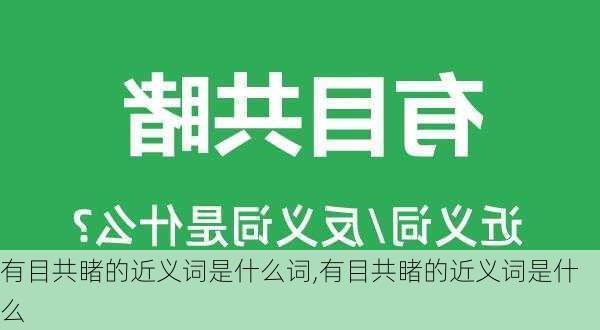 有目共睹

近义词/反义词是什么？

有目共睹的近义词是什么词,有目共睹的近义词是什么